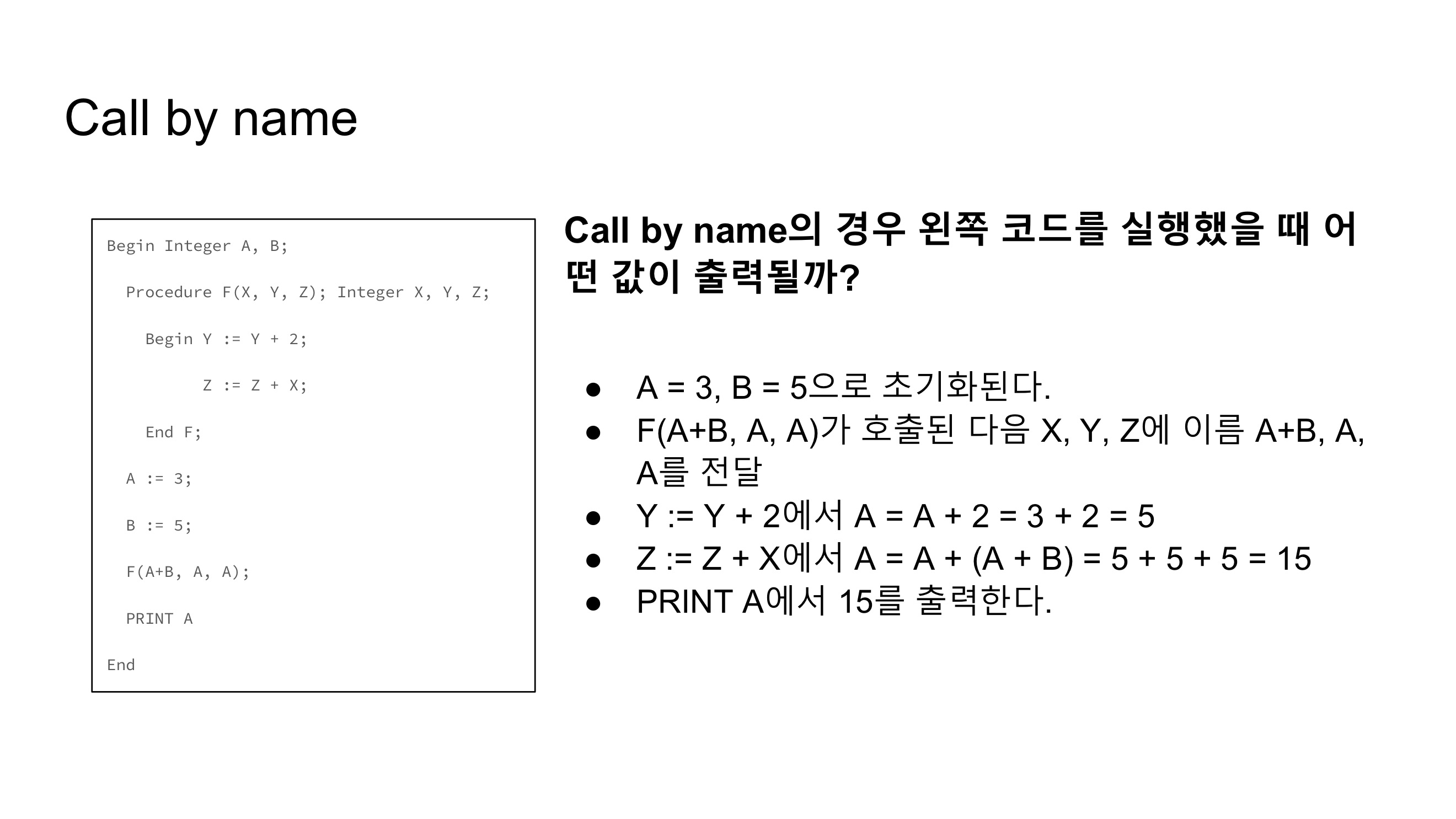 Call by name

Begin Integer A, B;

Procedure F(X, Y, Z); Integer X, Y, Z;

Begin Y := Y + 2;

Z := Z + X;

End F;

A := 3;

B := 5;

F(A+B, A, A);

PRINT A

End

Call by name의 경우 왼쪽 코드를 실행했을 때 어떤 값이 출력될까?

● A = 3, B = 5으로 초기화된다.
● F(A+B, A, A)가 호출된 다음 X, Y, Z에 이름 A+B, A, A를 전달
● Y := Y + 2에서 A = A + 2 = 3 + 2 = 5
● Z := Z + X에서 A = A + (A + B) = 5 + 5 + 5 = 15
● PRINT A에서 15를 출력한다.